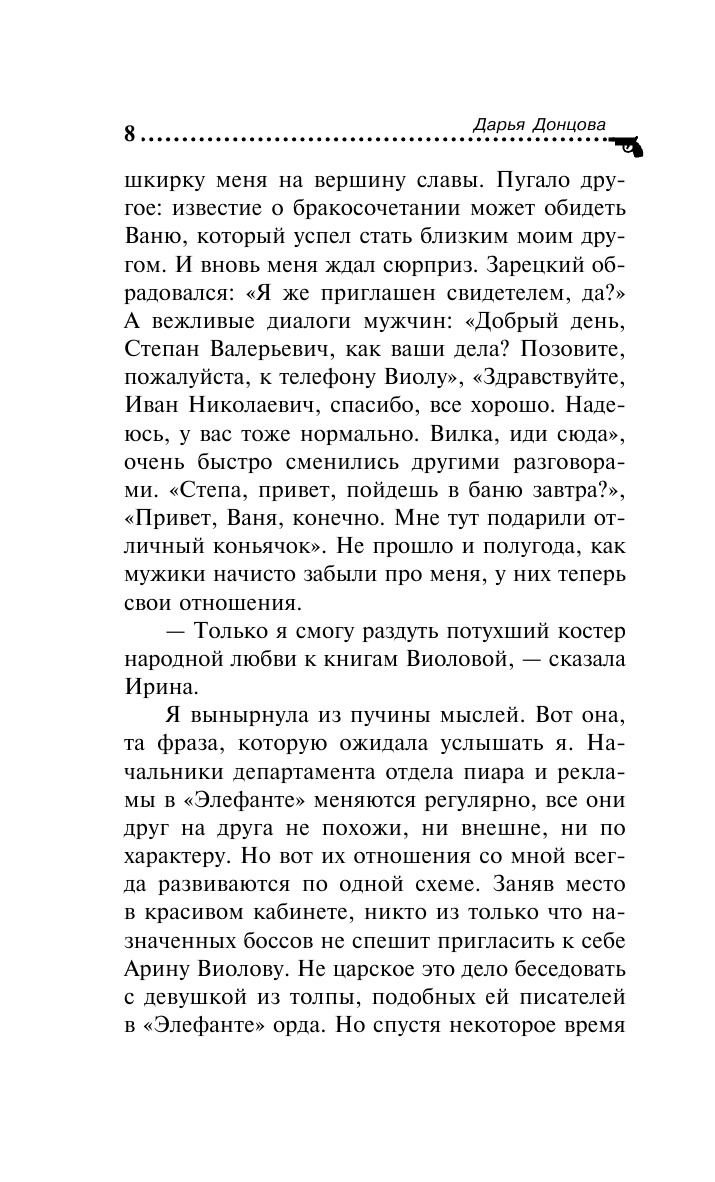 8 Дарья Донцова

шкирку меня на вершину славы. Пугало другое: известие о бракосочетании может обидеть Ваню, который успел стать близким моим другом. И вновь меня ждал сюрприз. Зарецкий обрадовался: «Я же приглашен свидетелем, да?» А вежливые диалоги мужчин: «Добрый день, Степан Валерьевич, как ваши дела? Позовите, пожалуйста, к телефону Виолу», «Здравствуйте, Иван Николаевич, спасибо, все хорошо. Надеюсь, у вас тоже нормально. Вилка, иди сюда», очень быстро сменились другими разговорами. «Степа, привет, пойдешь в баню завтра?», «Привет, Ваня, конечно. Мне тут подарили отличный коньячок». Не прошло и полугода, как мужики начисто забыли про меня, у них теперь свои отношения.

— Только я смогу раздуть потухший костер народной любви к книгам Виоловой, — сказала Ирина.

Я вынырнула из пучины мыслей. Вот она, та фраза, которую ожидала услышать я. Начальники департамента отдела пиара и рекламы в «Элефанте» меняются регулярно, все они друг на друга не похожи, ни внешне, ни по характеру. Но вот их отношения со мной всегда развиваются по одной схеме. Заняв место в красивом кабинете, никто из только что назначенных боссов не спешит пригласить к себе Арину Виолову. Не царское это дело беседовать с девушкой из толпы, подобных ей писателей в «Элефанте» орда. Но спустя некоторое время